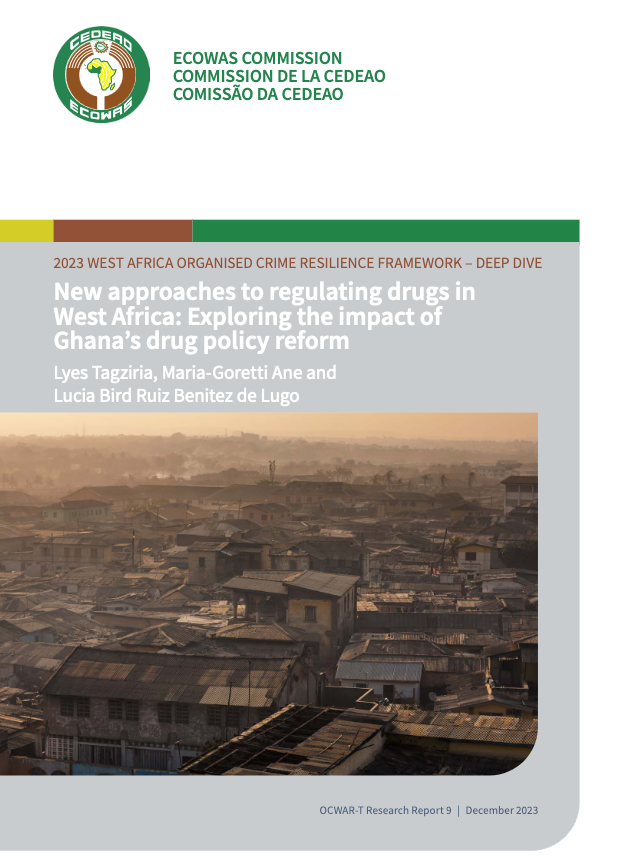 CEDEAO
ECOWAS

ECOWAS COMMISSION
COMMISSION DE LA CEDEAO
COMISSÃO DA CEDEAO

2023 WEST AFRICA ORGANISED CRIME RESILIENCE FRAMEWORK – DEEP DIVE

New approaches to regulating drugs in West Africa: Exploring the impact of Ghana's drug policy reform

Lyes Tagziria, Maria-Goretti Ane and Lucia Bird Ruiz Benitez de Lugo

OCWAR-T Research Report 9 | December 2023